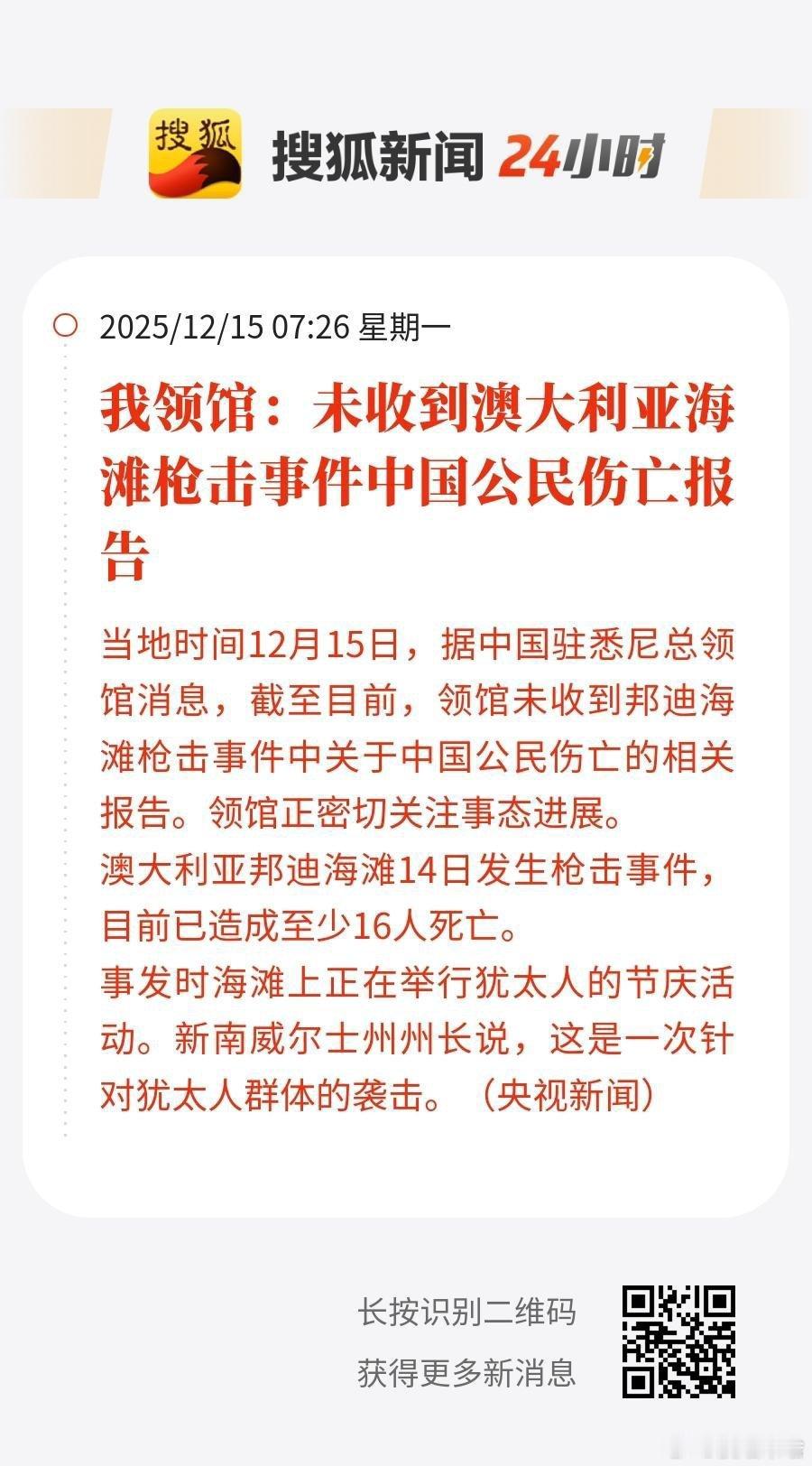 搜狐

搜狐新闻 24小时

2025/12/15 07:26 星期一

我领馆：未收到澳大利亚海滩枪击事件中国公民伤亡报告

当地时间12月15日，据中国驻悉尼总领馆消息，截至目前，领馆未收到邦迪海滩枪击事件中关于中国公民伤亡的相关报告。领馆正密切关注事态进展。

澳大利亚邦迪海滩14日发生枪击事件，目前已造成至少16人死亡。

事发时海滩上正在举行犹太人的节庆活动。新南威尔士州州长说，这是一次针对犹太人群体的袭击。（央视新闻）

长按识别二维码
获得更多新消息